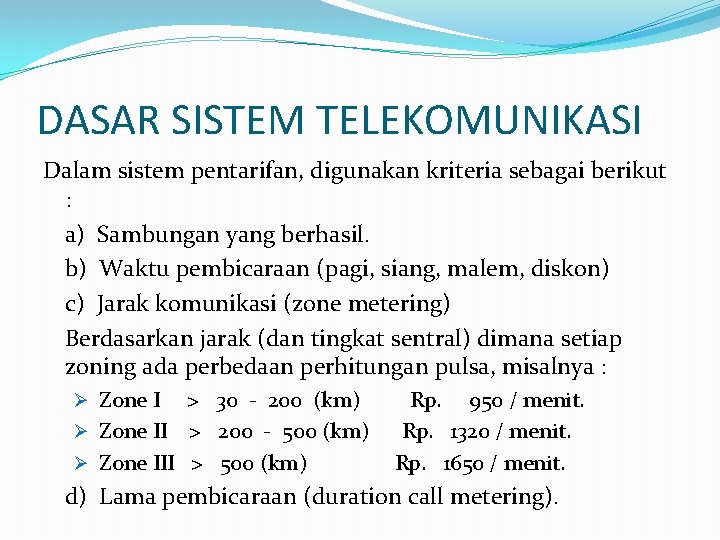 DASAR SISTEM TELEKOMUNIKASI

Dalam sistem pentarifan, digunakan kriteria sebagai berikut :

a) Sambungan yang berhasil.
b) Waktu pembicaraan (pagi, siang, malem, diskon)
c) Jarak komunikasi (zone metering)

Berdasarkan jarak (dan tingkat sentral) dimana setiap zoning ada perbedaan perhitungan pulsa, misalnya :

➢ Zone I > 30 - 200 (km) Rp. 950 / menit.
➢ Zone II > 200 - 500 (km) Rp. 1320 / menit.
➢ Zone III > 500 (km) Rp. 1650 / menit.

d) Lama pembicaraan (duration call metering).